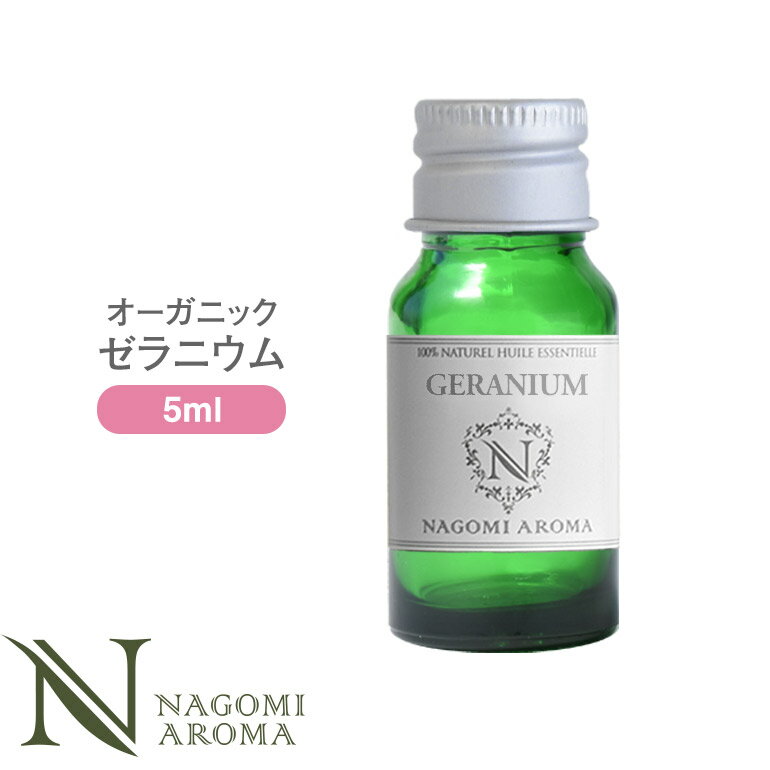 オーガニック
ゼラニウム
5ml

100% NATUREL HUILE ESSENTIELLE
GERANIUM
N
NAGOMI AROMA

N
NAGOMI
AROMA